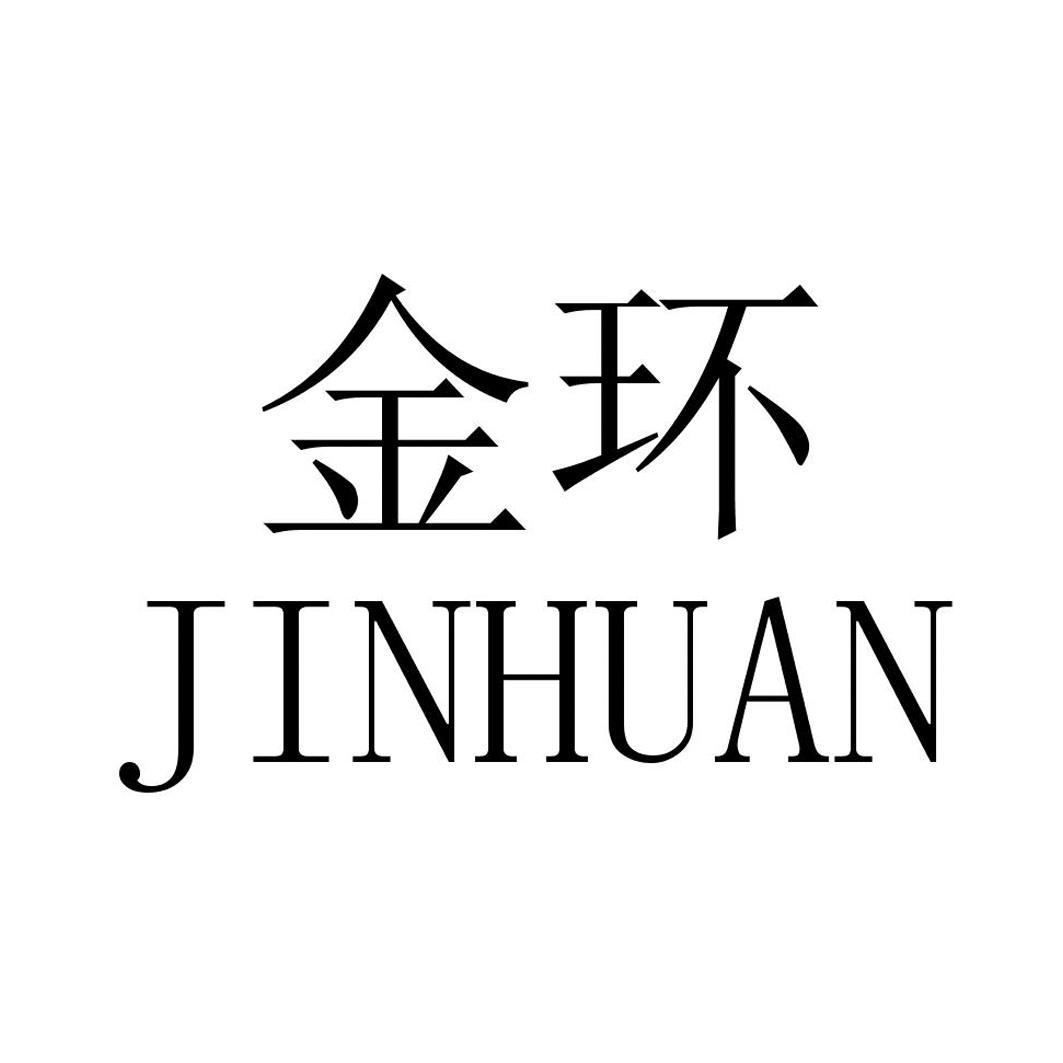 金环
JINHUAN